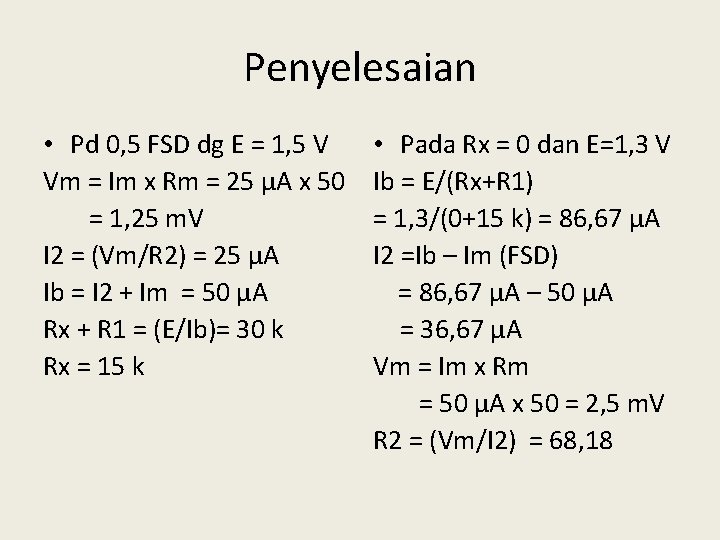 Penyelesaian

• Pd 0,5 FSD dg E = 1,5 V

Vm = Im x Rm = 25 μA x 50

= 1,25 mV

I2 = (Vm/R2) = 25 μA

Ib = I2 + Im = 50 μA

Rx + R1 = (E/Ib)= 30 k

Rx = 15 k

• Pada Rx = 0 dan E=1,3 V

Ib = E/(Rx+R1)

= 1,3/(0+15 k) = 86,67 μA

I2 =Ib – Im (FSD)

= 86,67 μA – 50 μA

= 36,67 μA

Vm = Im x Rm

= 50 μA x 50 = 2,5 mV

R2 = (Vm/I2) = 68,18